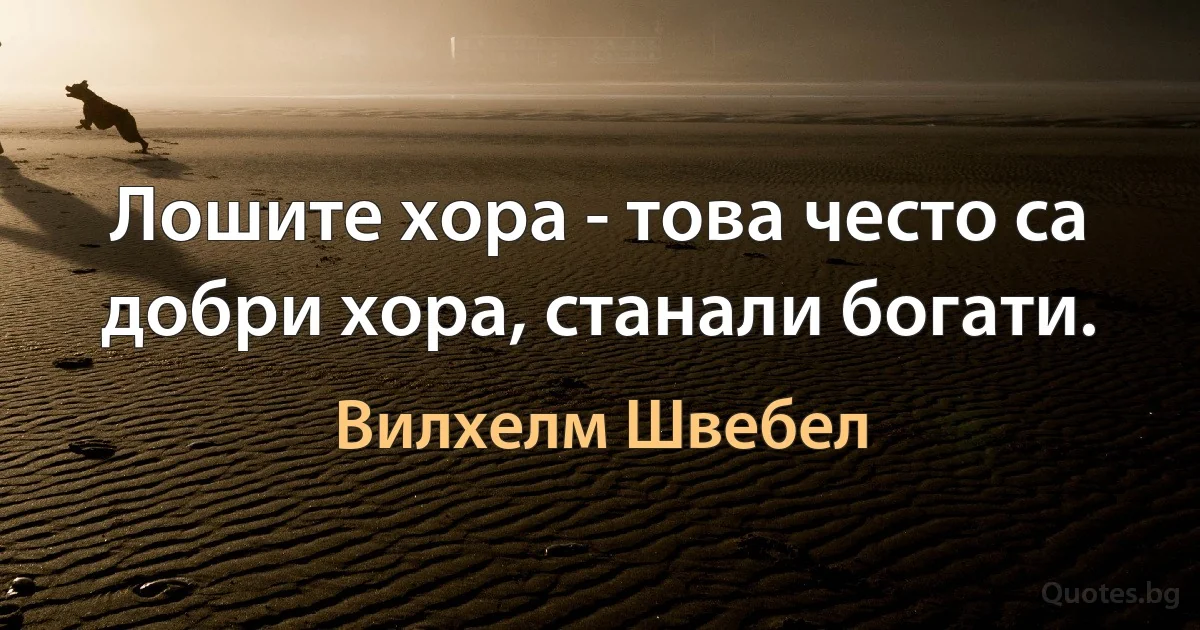 Лошите хора - това често са добри хора, станали богати.

Вилхелм Швебел

Quotes.bg